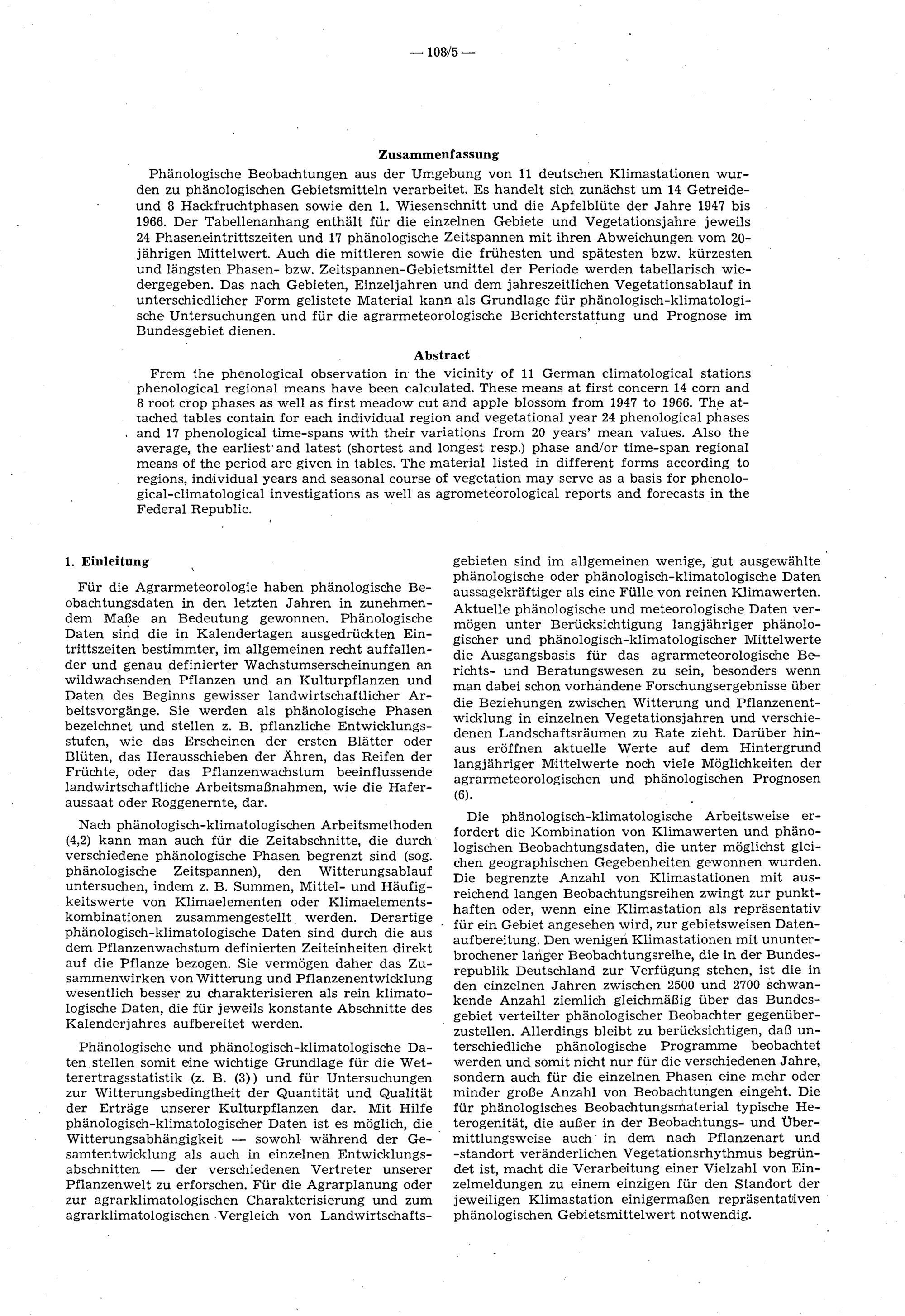 — 108/5 —

Zusammenfassung

Phänologische Beobachtungen aus der Umgebung von 11 deutschen Klimastationen wurden zu phänologischen Gebietsmitteln verarbeitet. Es handelt sich zunächst um 14 Getreide- und 8 Hackfruchtphasen sowie den 1. Wiesenschnitt und die Apfelblüte der Jahre 1947 bis 1966. Der Tabellenanhang enthält für die einzelnen Gebiete und Vegetationsjahre jeweils 24 Phaseneintrittszeiten und 17 phänologische Zeitspannen mit ihren Abweichungen vom 20-jährigen Mittelwert. Auch die mittleren sowie die frühesten und spätesten bzw. kürzesten und längsten Phasen- bzw. Zeitspannen-Gebietsmittel der Periode werden tabellarisch wiedergegeben. Das nach Gebieten, Einzeljahren und dem jahreszeitlichen Vegetationsablauf in unterschiedlicher Form gelistete Material kann als Grundlage für phänologisch-klimatologische Untersuchungen und für die agrarmeteorologische Berichterstattung und Prognose im Bundesgebiet dienen.

Abstract

From the phenological observation in the vicinity of 11 German climatological stations phenological regional means have been calculated. These means at first concern 14 corn and 8 root crop phases as well as first meadow cut and apple blossom from 1947 to 1966. The attached tables contain for each individual region and vegetational year 24 phenological phases and 17 phenological time-spans with their variations from 20 years' mean values. Also the average, the earliest and latest (shortest and longest resp.) phase and/or time-span regional means of the period are given in tables. The material listed in different forms according to regions, individual years and seasonal course of vegetation may serve as a basis for phenological-climatological investigations as well as agrometeorological reports and forecasts in the Federal Republic.

1. Einleitung

Für die Agrarmeteorologie haben phänologische Beobachtungsdaten in den letzten Jahren in zunehmendem Maße an Bedeutung gewonnen. Phänologische Daten sind die in Kalendertagen ausgedrückten Eintrittszeiten bestimmter, im allgemeinen recht auffallender und genau definierter Wachstumserscheinungen an wildwachsenden Pflanzen und an Kulturpflanzen und Daten des Beginns gewisser landwirtschaftlicher Arbeitsvorgänge. Sie werden als phänologische Phasen bezeichnet und stellen z. B. pflanzliche Entwicklungsstufen, wie das Erscheinen der ersten Blätter oder Blüten, das Herausschieben der Ähren, das Reifen der Früchte, oder das Pflanzenwachstum beeinflussende landwirtschaftliche Arbeitsmaßnahmen, wie die Haferaussaat oder Roggenernte, dar.

Nach phänologisch-klimatologischen Arbeitsmethoden (4,2) kann man auch für die Zeitabschnitte, die durch verschiedene phänologische Phasen begrenzt sind (sog. phänologische Zeitspannen), den Witterungsablauf untersuchen, indem z. B. Summen, Mittel- und Häufigkeitswerte von Klimaelementen oder Klimaelementskombinationen zusammengestellt werden. Derartige phänologisch-klimatologische Daten sind durch die aus dem Pflanzenwachstum definierten Zeiteinheiten direkt auf die Pflanze bezogen. Sie vermögen daher das Zusammenwirken von Witterung und Pflanzenentwicklung wesentlich besser zu charakterisieren als rein klimatologische Daten, die für jeweils konstante Abschnitte des Kalenderjahres aufbereitet werden.

Phänologische und phänologisch-klimatologische Daten stellen somit eine wichtige Grundlage für die Wetterertragsstatistik (z. B. (3)) und für Untersuchungen zur Witterungsbedingtheit der Quantität und Qualität der Erträge unserer Kulturpflanzen dar. Mit Hilfe phänologisch-klimatologischer Daten ist es möglich, die Witterungsabhängigkeit — sowohl während der Gesamtentwicklung als auch in einzelnen Entwicklungsabschnitten — der verschiedenen Vertreter unserer Pflanzenwelt zu erforschen. Für die Agrarplanung oder zur agrarklimatologischen Charakterisierung und zum agrarklimatologischen Vergleich von Landwirtschaftsgebieten sind im allgemeinen wenige, gut ausgewählte phänologische oder phänologisch-klimatologische Daten aussagekräftiger als eine Fülle von reinen Klimawerten. Aktuelle phänologische und meteorologische Daten vermögen unter Berücksichtigung langjähriger phänologischer und phänologisch-klimatologischer Mittelwerte die Ausgangsbasis für das agrarmeteorologische Berichts- und Beratungswesen zu sein, besonders wenn man dabei schon vorhandene Forschungsergebnisse über die Beziehungen zwischen Witterung und Pflanzenentwicklung in einzelnen Vegetationsjahren und verschiedenen Landschaftsräumen zu Rate zieht. Darüber hinaus eröffnen aktuelle Werte auf dem Hintergrund langjähriger Mittelwerte noch viele Möglichkeiten der agrarmeteorologischen und phänologischen Prognosen (6).

Die phänologisch-klimatologische Arbeitsweise erfordert die Kombination von Klimawerten und phänologischen Beobachtungsdaten, die unter möglichst gleichen geographischen Gegebenheiten gewonnen wurden. Die begrenzte Anzahl von Klimastationen mit ausreichend langen Beobachtungsreihen zwingt zur punkthaften oder, wenn eine Klimastation als repräsentativ für ein Gebiet angesehen wird, zur gebietsweisen Datenaufbereitung. Den wenigen Klimastationen mit ununterbrochener langer Beobachtungsreihe, die in der Bundesrepublik Deutschland zur Verfügung stehen, ist die in den einzelnen Jahren zwischen 2500 und 2700 schwankende Anzahl ziemlich gleichmäßig über das Bundesgebiet verteilter phänologischer Beobachter gegenüberzustellen. Allerdings bleibt zu berücksichtigen, daß unterschiedliche phänologische Programme beobachtet werden und somit nicht nur für die verschiedenen Jahre, sondern auch für die einzelnen Phasen eine mehr oder minder große Anzahl von Beobachtungen eingeht. Die für phänologisches Beobachtungsmaterial typische Heterogenität, die außer in der Beobachtungs- und Übermittlungsweise auch in dem nach Pflanzenart und -standort veränderlichen Vegetationsrhythmus begründet ist, macht die Verarbeitung einer Vielzahl von Einzelmeldungen zu einem einzigen für den Standort der jeweiligen Klimastation einigermaßen repräsentativen phänologischen Gebietsmittelwert notwendig.